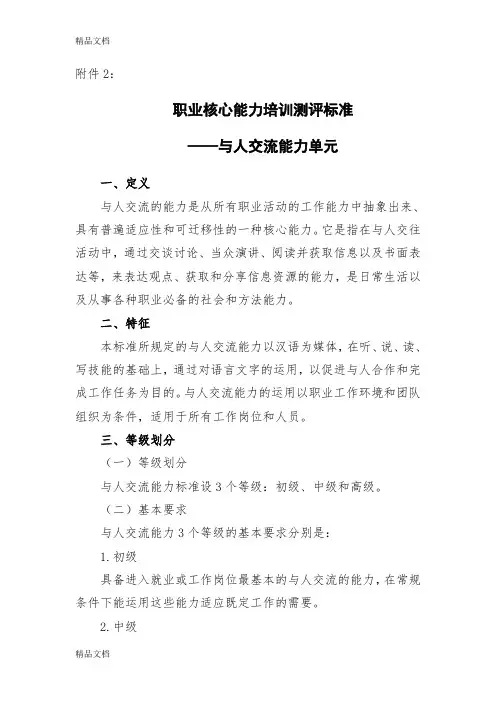 精品文档

附件 2：

职业核心能力培训测评标准

——与人交流能力单元

一、定义

与人交流的能力是从所有职业活动的工作能力中抽象出来、具有普遍适应性和可迁移性的一种核心能力。它是指在与人交往活动中，通过交谈讨论、当众演讲、阅读并获取信息以及书面表达等，来表达观点、获取和分享信息资源的能力，是日常生活以及从事各种职业必备的社会和方法能力。

二、特征

本标准所规定的与人交流能力以汉语为媒体，在听、说、读、写技能的基础上，通过对语言文字的运用，以促进与人合作和完成工作任务为目的。与人交流能力的运用以职业工作环境和团队组织为条件，适用于所有工作岗位和人员。

三、等级划分

（一）等级划分

与人交流能力标准设 3 个等级：初级、中级和高级。

（二）基本要求

与人交流能力 3 个等级的基本要求分别是：

1. 初级

具备进入就业或工作岗位最基本的与人交流的能力，在常规条件下能运用这些能力适应既定工作的需要。

2. 中级

精品文档